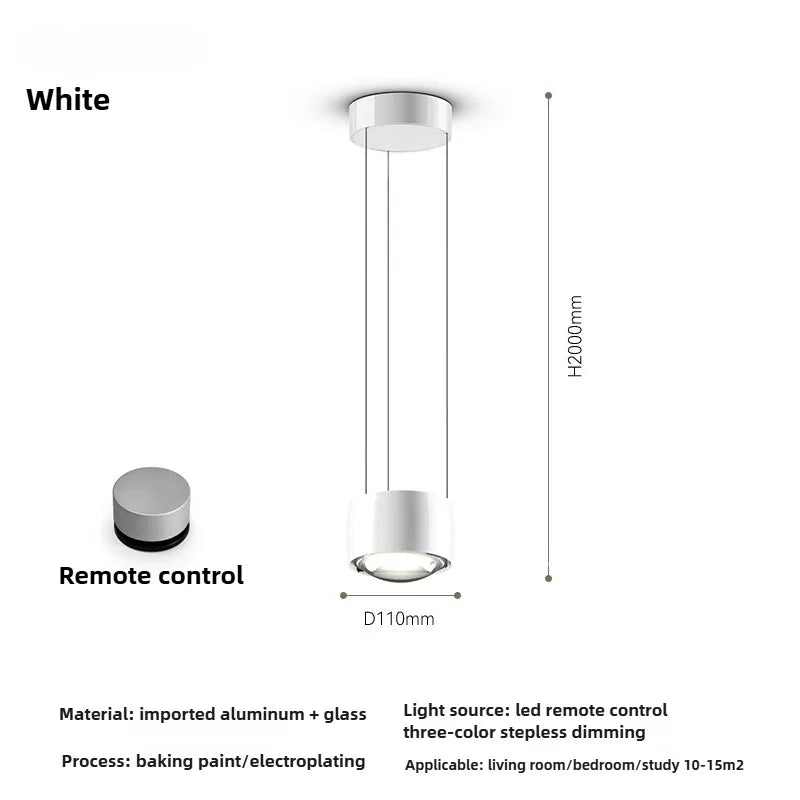 White

H2000mm

Remote control

D110mm

Material: imported aluminum + glass

Process: baking paint/electroplating

Light source: led remote control three-color stepless dimming

Applicable: living room/bedroom/study 10-15m2